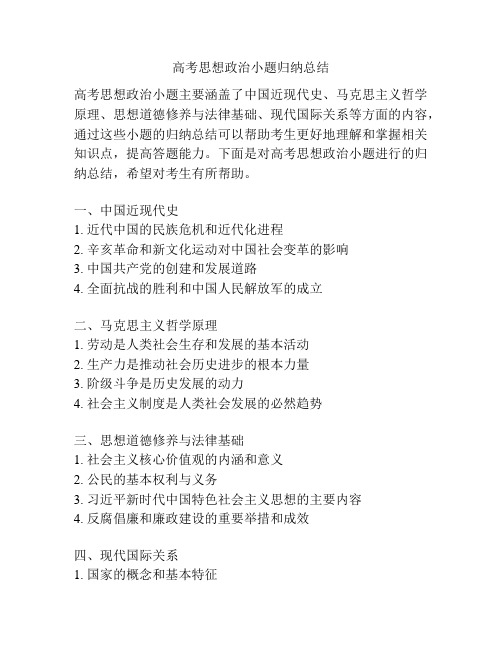 高考思想政治小题归纳总结

高考思想政治小题主要涵盖了中国近现代史、马克思主义哲学原理、思想道德修养与法律基础、现代国际关系等方面的内容，通过这些小题的归纳总结可以帮助考生更好地理解和掌握相关知识点，提高答题能力。下面是对高考思想政治小题进行的归纳总结，希望对考生有所帮助。

一、中国近现代史
1. 近代中国的民族危机和近代化进程
2. 辛亥革命和新文化运动对中国社会变革的影响
3. 中国共产党的创建和发展道路
4. 全面抗战的胜利和中国人民解放军的成立

二、马克思主义哲学原理
1. 劳动是人类社会生存和发展的基本活动
2. 生产力是推动社会历史进步的根本力量
3. 阶级斗争是历史发展的动力
4. 社会主义制度是人类社会发展的必然趋势

三、思想道德修养与法律基础
1. 社会主义核心价值观的内涵和意义
2. 公民的基本权利与义务
3. 习近平新时代中国特色社会主义思想的主要内容
4. 反腐倡廉和廉政建设的重要举措和成效

四、现代国际关系
1. 国家的概念和基本特征